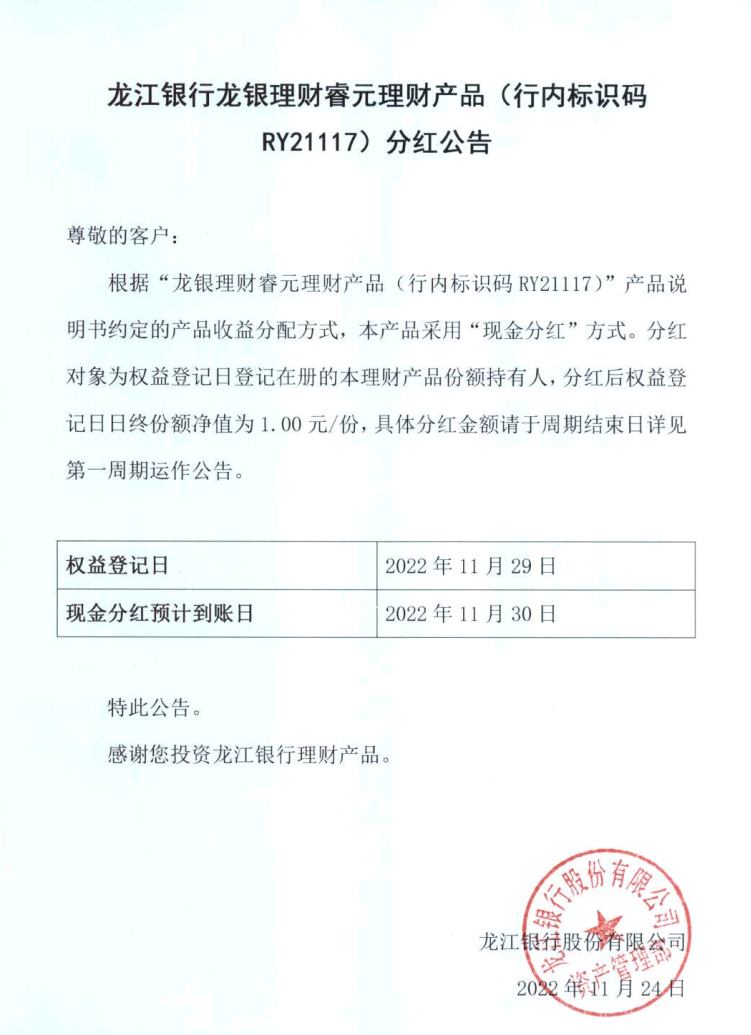 龙江银行龙银理财睿元理财产品（行内标识码 RY21117）分红公告

尊敬的客户：

根据“龙银理财睿元理财产品（行内标识码 RY21117）”产品说明书约定的产品收益分配方式，本产品采用“现金分红”方式。分红对象为权益登记日登记在册的本理财产品份额持有人，分红后权益登记日日终份额净值为 1.00 元/份，具体分红金额请于周期结束日详见第一周期运作公告。

| 权益登记日 | 2022 年 11 月 29 日 |
|---|---|
| 现金分红预计到账日 | 2022 年 11 月 30 日 |

特此公告。

感谢您投资龙江银行理财产品。

龙江银行股份有限公司

2022 年 11 月 24 日

龙江银行股份有限公司 资产管理部